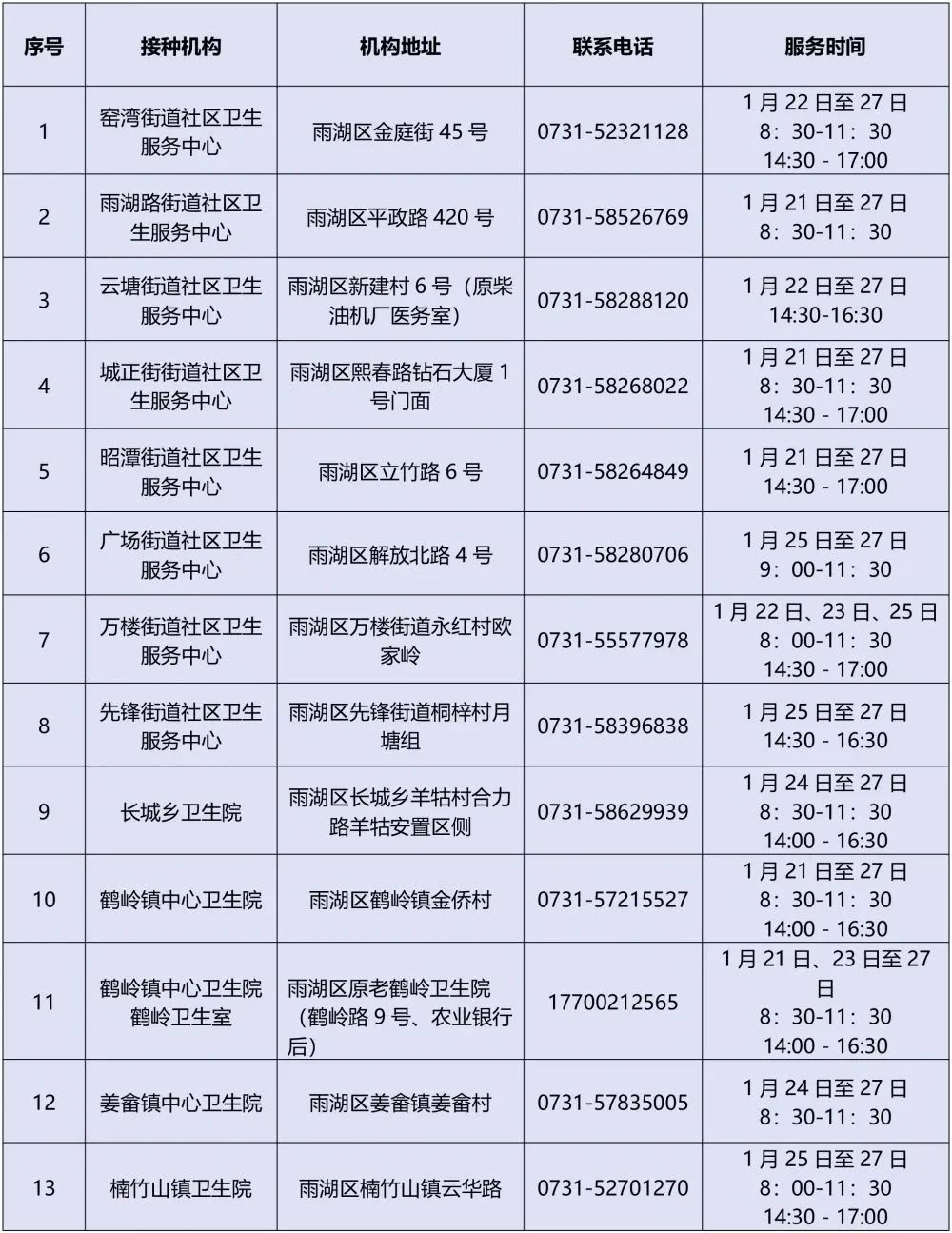 | 序号 | 接种机构 | 机构地址 | 联系电话 | 服务时间 |
|---|---|---|---|---|
| 1 | 窑湾街道社区卫生服务中心 | 雨湖区金庭街 45 号 | 0731-52321128 | 1 月 22 日至 27 日 8：30-11：30 14:30 - 17:00 |
| 2 | 雨湖路街道社区卫生服务中心 | 雨湖区平政路 420 号 | 0731-58526769 | 1 月 21 日至 27 日 8：30-11：30 |
| 3 | 云塘街道社区卫生服务中心 | 雨湖区新建村 6 号（原柴油机厂医务室） | 0731-58288120 | 1 月 22 日至 27 日 14:30-16:30 |
| 4 | 城正街街道社区卫生服务中心 | 雨湖区熙春路钻石大厦 1 号门面 | 0731-58268022 | 1 月 21 日至 27 日 8：30-11：30 14:30 - 17:00 |
| 5 | 昭潭街道社区卫生服务中心 | 雨湖区立竹路 6 号 | 0731-58264849 | 1 月 21 日至 27 日 14:30 - 17:00 |
| 6 | 广场街道社区卫生服务中心 | 雨湖区解放北路 4 号 | 0731-58280706 | 1 月 25 日至 27 日 9：00-11：30 |
| 7 | 万楼街道社区卫生服务中心 | 雨湖区万楼街道永红村欧家岭 | 0731-55577978 | 1 月 22 日、23 日、25 日 8：00-11：30 14:30 - 17:00 |
| 8 | 先锋街道社区卫生服务中心 | 雨湖区先锋街道桐梓村月塘组 | 0731-58396838 | 1 月 25 日至 27 日 14:30 - 16:30 |
| 9 | 长城乡卫生院 | 雨湖区长城乡羊牯村合力路羊牯安置区侧 | 0731-58629939 | 1 月 24 日至 27 日 8：30-11：30 14:00 - 16:30 |
| 10 | 鹤岭镇中心卫生院 | 雨湖区鹤岭镇金侨村 | 0731-57215527 | 1 月 21 日至 27 日 8：30-11：30 14:00 - 16:30 |
| 11 | 鹤岭镇中心卫生院鹤岭卫生室 | 雨湖区原老鹤岭卫生院（鹤岭路 9 号、农业银行后） | 17700212565 | 1 月 21 日、23 日至 27 日 8：30-11：30 14:00 - 16:30 |
| 12 | 姜畲镇中心卫生院 | 雨湖区姜畲镇姜畲村 | 0731-57835005 | 1 月 24 日至 27 日 8：30-11：30 |
| 13 | 楠竹山镇卫生院 | 雨湖区楠竹山镇云华路 | 0731-52701270 | 1 月 25 日至 27 日 8：00-11：30 14:30 - 17:00 |